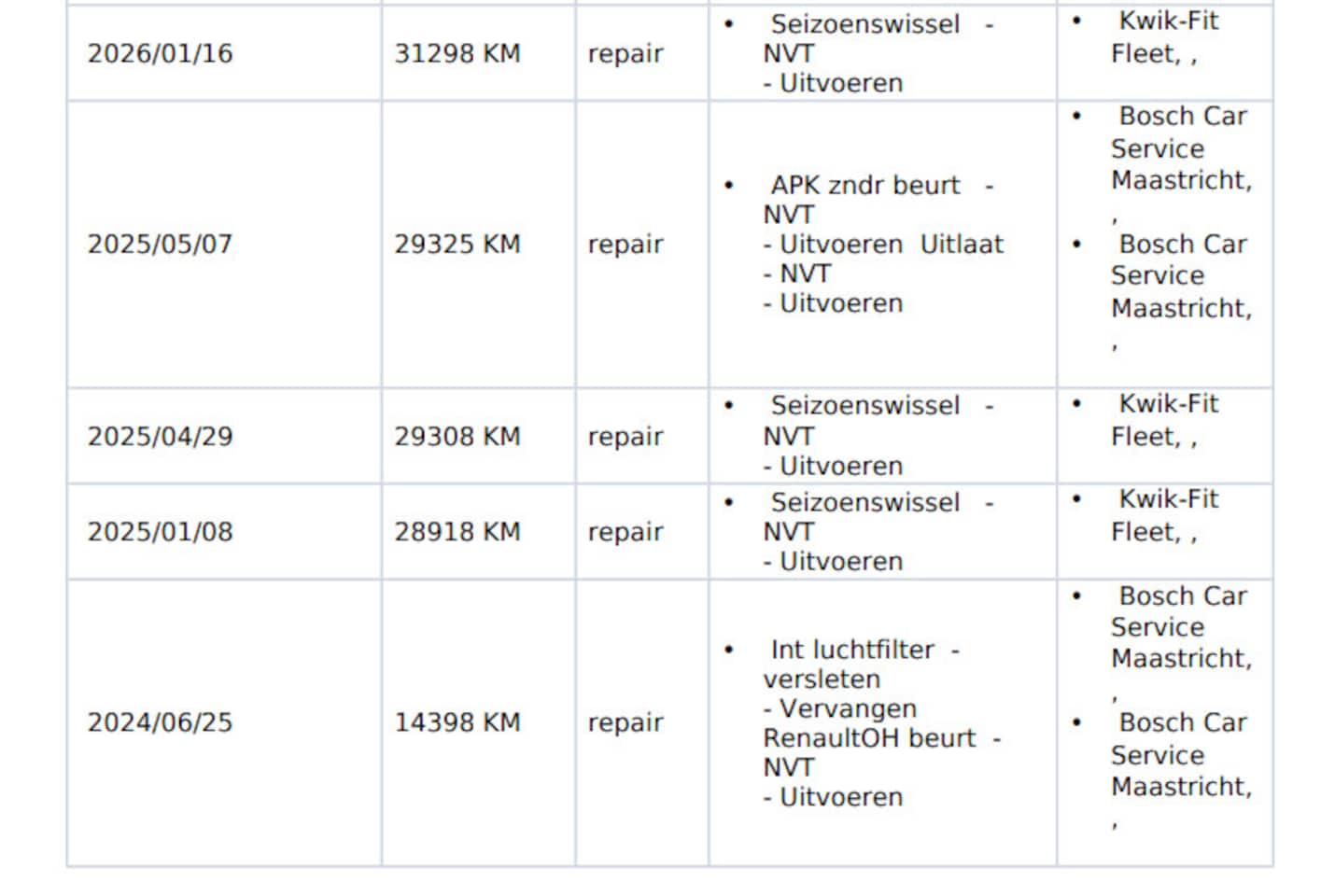 | 2026/01/16 | 31298 KM | repair | • Seizoenswissel - NVT - Uitvoeren | • Kwik-Fit Fleet, , |
|---|---|---|---|---|
| 2025/05/07 | 29325 KM | repair | • APK zndr beurt - NVT - Uitvoeren Uitlaat - NVT - Uitvoeren | • Bosch Car Service Maastricht, , • Bosch Car Service Maastricht, , |
| 2025/04/29 | 29308 KM | repair | • Seizoenswissel - NVT - Uitvoeren | • Kwik-Fit Fleet, , |
| 2025/01/08 | 28918 KM | repair | • Seizoenswissel - NVT - Uitvoeren | • Kwik-Fit Fleet, , |
| 2024/06/25 | 14398 KM | repair | • Int luchtfilter - versleten - Vervangen RenaultOH beurt - NVT - Uitvoeren | • Bosch Car Service Maastricht, , • Bosch Car Service Maastricht, , |